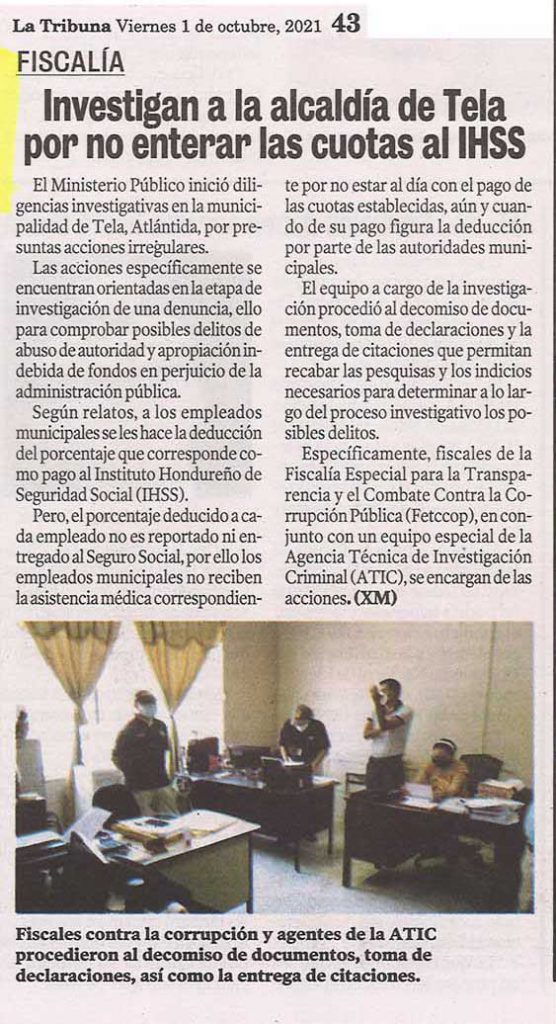 La Tribuna Viernes 1 de octubre, 2021 43

FISCALÍA

Investigan a la alcaldía de Tela por no enterar las cuotas al IHSS

El Ministerio Público inició diligencias investigativas en la municipalidad de Tela, Atlántida, por presuntas acciones irregulares.

Las acciones específicamente se encuentran orientadas en la etapa de investigación de una denuncia, ello para comprobar posibles delitos de abuso de autoridad y apropiación indebida de fondos en perjuicio de la administración pública.

Según relatos, a los empleados municipales se les hace la deducción del porcentaje que corresponde como pago al Instituto Hondureño de Seguridad Social (IHSS).

Pero, el porcentaje deducido a cada empleado no es reportado ni entregado al Seguro Social, por ello los empleados municipales no reciben la asistencia médica correspondiente por no estar al día con el pago de las cuotas establecidas, aún y cuando de su pago figura la deducción por parte de las autoridades municipales.

El equipo a cargo de la investigación procedió al decomiso de documentos, toma de declaraciones y la entrega de citaciones que permitan recabar las pesquisas y los indicios necesarios para determinar a lo largo del proceso investigativo los posibles delitos.

Específicamente, fiscales de la Fiscalía Especial para la Transparencia y el Combate Contra la Corrupción Pública (Fetccop), en conjunto con un equipo especial de la Agencia Técnica de Investigación Criminal (ATIC), se encargan de las acciones. (XM)

Fiscales contra la corrupción y agentes de la ATIC procedieron al decomiso de documentos, toma de declaraciones, así como la entrega de citaciones.